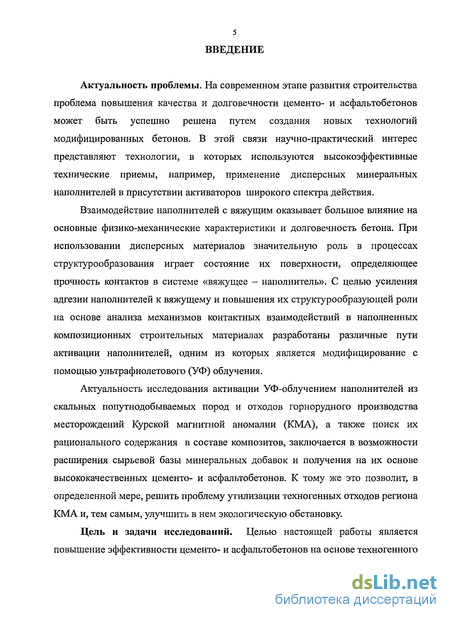 5

ВВЕДЕНИЕ

Актуальность проблемы. На современном этапе развития строительства проблема повышения качества и долговечности цементо- и асфальтобетонов может быть успешно решена путем создания новых технологий модифицированных бетонов. В этой связи научно-практический интерес представляют технологии, в которых используются высокоэффективные технические приемы, например, применение дисперсных минеральных наполнителей в присутствии активаторов широкого спектра действия.

Взаимодействие наполнителей с вяжущим оказывает большое влияние на основные физико-механические характеристики и долговечность бетона. При использовании дисперсных материалов значительную роль в процессах структурообразования играет состояние их поверхности, определяющее прочность контактов в системе «вяжущее – наполнитель». С целью усиления адгезии наполнителей к вяжущему и повышения их структурообразующей роли на основе анализа механизмов контактных взаимодействий в наполненных композиционных строительных материалах разработаны различные пути активации наполнителей, одним из которых является модифицирование с помощью ультрафиолетового (УФ) облучения.

Актуальность исследования активации УФ-облучением наполнителей из скальных попутнодобываемых пород и отходов горнорудного производства месторождений Курской магнитной аномалии (КМА), а также поиск их рационального содержания в составе композитов, заключается в возможности расширения сырьевой базы минеральных добавок и получения на их основе высококачественных цементо- и асфальтобетонов. К тому же это позволит, в определенной мере, решить проблему утилизации техногенных отходов региона КМА и, тем самым, улучшить в нем экологическую обстановку.

Цель и задачи исследований. Целью настоящей работы является повышение эффективности цементо- и асфальтобетонов на основе техногенного

dsLib.net
библиотека диссертаций